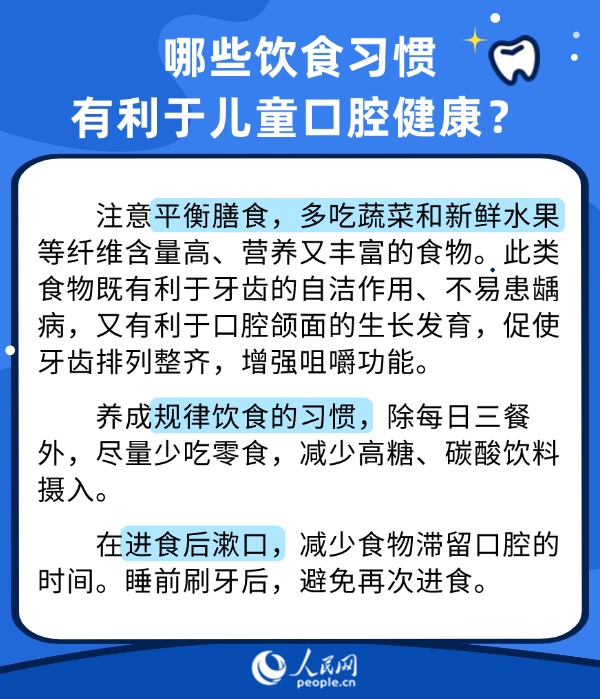 哪些饮食习惯
有利于儿童口腔健康？

注意平衡膳食，多吃蔬菜和新鲜水果等纤维含量高、营养又丰富的食物。此类食物既有利于牙齿的自洁作用、不易患龋病，又有利于口腔颌面的生长发育，促使牙齿排列整齐，增强咀嚼功能。

养成规律饮食的习惯，除每日三餐外，尽量少吃零食，减少高糖、碳酸饮料摄入。

在进食后漱口，减少食物滞留口腔的时间。睡前刷牙后，避免再次进食。

人民网
people.cn